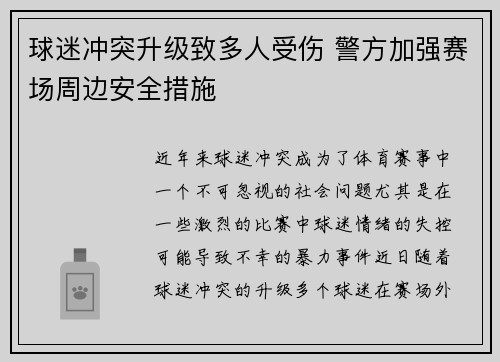 球迷冲突升级致多人受伤 警方加强赛场周边安全措施

近年来球迷冲突成为了体育赛事中一个不可忽视的社会问题尤其是在一些激烈的比赛中球迷情绪的失控可能导致不幸的暴力事件近日随着球迷冲突的升级多个球迷在赛场外